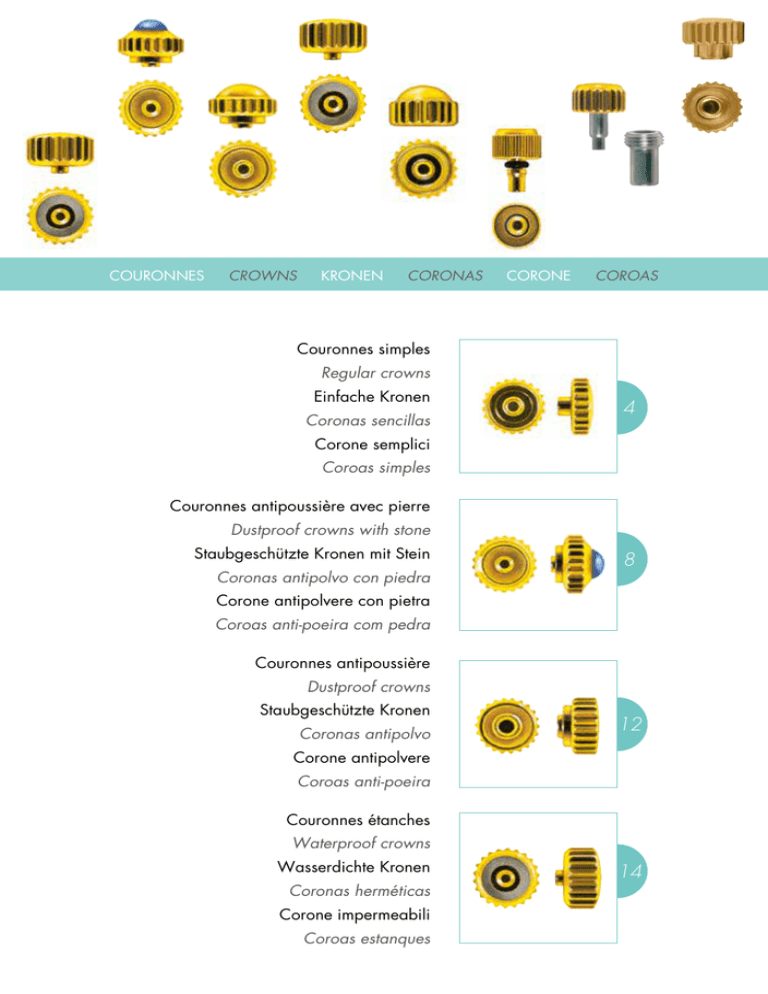 COURONNES CROWNS KRONEN CORONAS CORONE COROAS

Couronnes simples
Regular crowns
Einfache Kronen
Coronas sencillas
Corone semplici
Coroas simples

4

Couronnes antipoussière avec pierre
Dustproof crowns with stone
Staubgeschützte Kronen mit Stein
Coronas antipolvo con piedra
Corone antipolvere con pietra
Coroas anti-poeira com pedra

8

Couronnes antipoussière
Dustproof crowns
Staubgeschützte Kronen
Coronas antipolvo
Corone antipolvere
Coroas anti-poeira

12

Couronnes étanches
Waterproof crowns
Wasserdichte Kronen
Coronas herméticas
Corone impermeabili
Coroas estanques

14